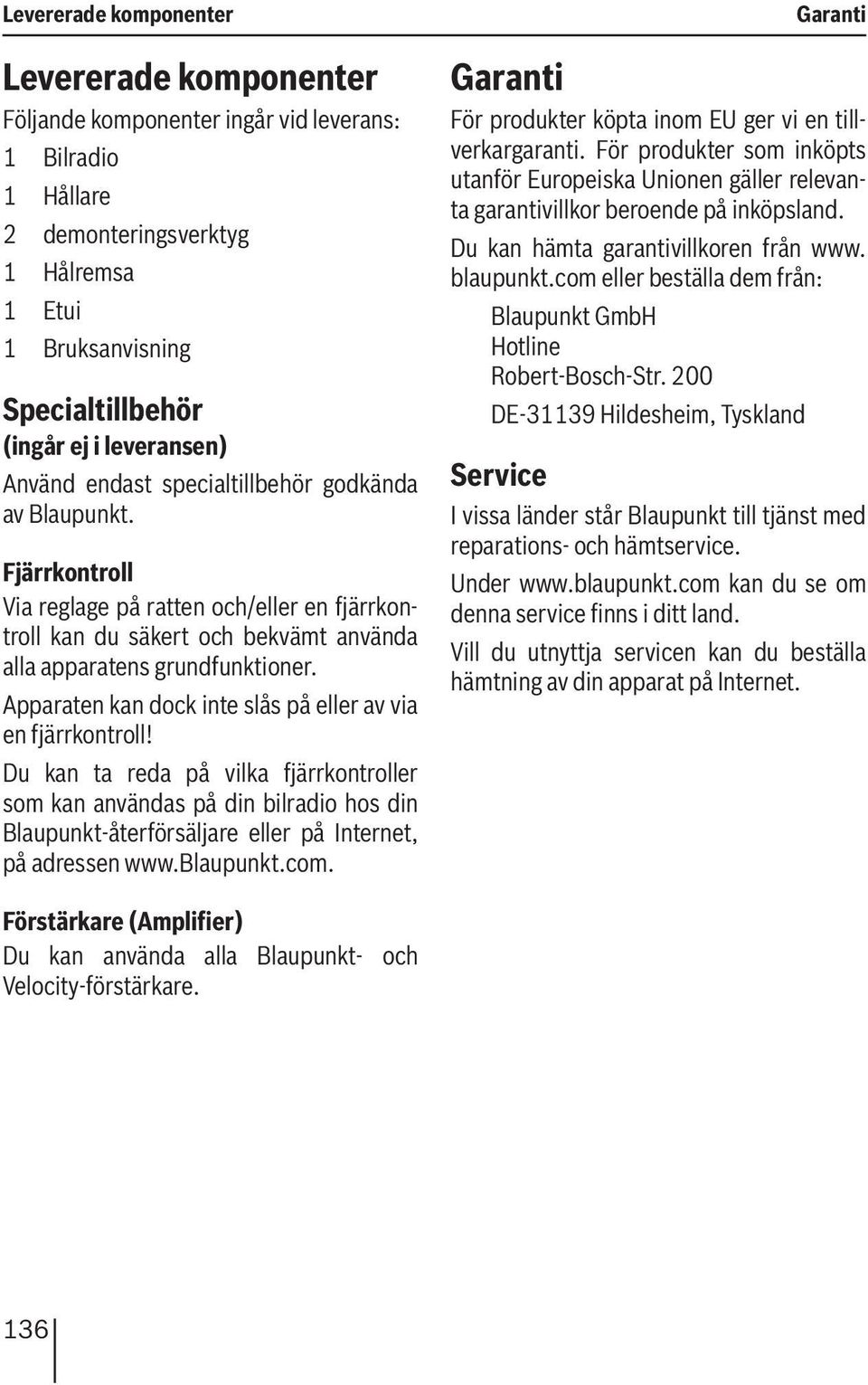 Levererade komponenter

Garanti

Levererade komponenter

Följande komponenter ingår vid leverans:

1 Bilradio

1 Hållare

2 demonteringsverktyg

1 Hålremsa

1 Etui

1 Bruksanvisning

Specialtillbehör (ingår ej i leveransen)

Använd endast specialtillbehör godkända av Blaupunkt.

Fjärrkontroll

Via reglage på ratten och/eller en fjärrkontroll kan du säkert och bekvämt använda alla apparatens grundfunktioner.

Apparaten kan dock inte slås på eller av via en fjärrkontroll!

Du kan ta reda på vilka fjärrkontroller som kan användas på din bilradio hos din Blaupunkt-återförsäljare eller på Internet, på adressen www.blaupunkt.com.

Förstärkare (Amplifier)

Du kan använda alla Blaupunkt- och Velocity-förstärkare.

Garanti

För produkter köpta inom EU ger vi en tillverkargaranti. För produkter som inköpts utanför Europeiska Unionen gäller relevanta garantivillkor beroende på inköpsland.

Du kan hämta garantivillkoren från www.blaupunkt.com eller beställa dem från:

Blaupunkt GmbH
Hotline
Robert-Bosch-Str. 200
DE-31139 Hildesheim, Tyskland

Service

I vissa länder står Blaupunkt till tjänst med reparations- och hämtservice.

Under www.blaupunkt.com kan du se om denna service finns i ditt land.

Vill du utnyttja servicen kan du beställa hämtning av din apparat på Internet.

136